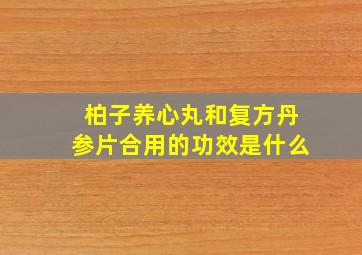 柏子养心丸和复方丹参片合用的功效是什么